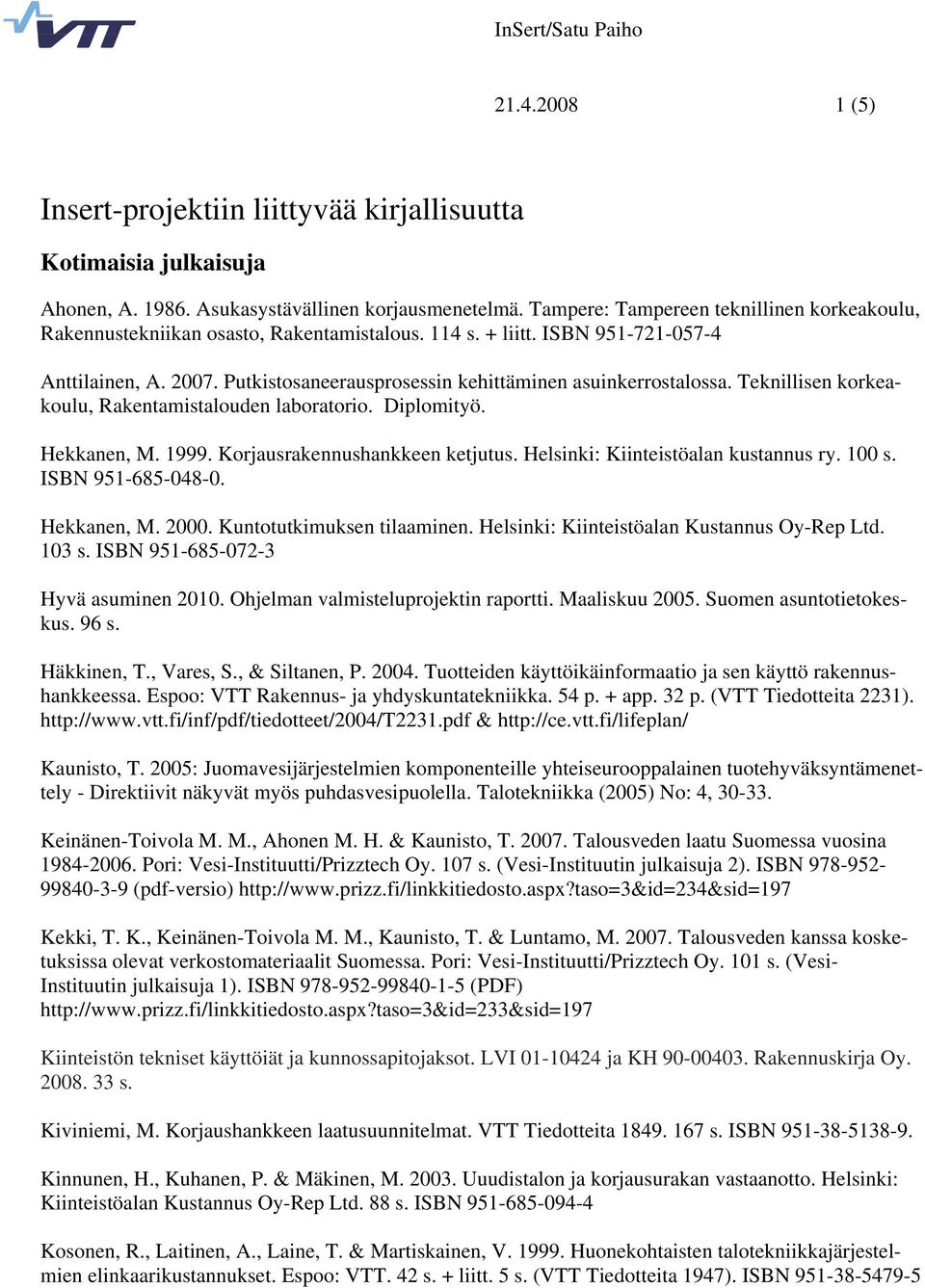 VTT

InSert/Satu Paiho

21.4.2008 1 (5)

Insert-projektiin liittyvää kirjallisuutta

Kotimaisia julkaisuja

Ahonen, A. 1986. Asukasystävällinen korjausmenetelmä. Tampere: Tampereen teknillinen korkeakoulu, Rakennustekniikan osasto, Rakentamistalous. 114 s. + liitt. ISBN 951-721-057-4

Anttilainen, A. 2007. Putkistosaneerausprosessin kehittäminen asuinkerrostalossa. Teknillisen korkeakoulu, Rakentamistalouden laboratorio. Diplomityö.

Hekkanen, M. 1999. Korjausrakennushankkeen ketjutus. Helsinki: Kiinteistöalan kustannus ry. 100 s. ISBN 951-685-048-0.

Hekkanen, M. 2000. Kuntotutkimuksen tilaaminen. Helsinki: Kiinteistöalan Kustannus Oy-Rep Ltd. 103 s. ISBN 951-685-072-3

Hyvä asuminen 2010. Ohjelman valmisteluprojektin raportti. Maaliskuu 2005. Suomen asuntotietokeskus. 96 s.

Häkkinen, T., Vares, S., & Siltanen, P. 2004. Tuotteiden käyttöikäinformaatio ja sen käyttö rakennushankkeessa. Espoo: VTT Rakennus- ja yhdyskuntatekniikka. 54 p. + app. 32 p. (VTT Tiedotteita 2231). http://www.vtt.fi/inf/pdf/tiedotteet/2004/T2231.pdf & http://ce.vtt.fi/lifeplan/

Kaunisto, T. 2005: Juomavesijärjestelmien komponenteille yhteiseurooppalainen tuotehyväksyntämenettely - Direktiivit näkyvät myös puhdasvesipuolella. Talotekniikka (2005) No: 4, 30-33.

Keinänen-Toivola M. M., Ahonen M. H. & Kaunisto, T. 2007. Talousveden laatu Suomessa vuosina 1984-2006. Pori: Vesi-Instituutti/Prizztech Oy. 107 s. (Vesi-Instituutin julkaisuja 2). ISBN 978-952-99840-3-9 (pdf-versio) http://www.prizz.fi/linkkitiedosto.aspx?taso=3&id=234&sid=197

Kekki, T. K., Keinänen-Toivola M. M., Kaunisto, T. & Luntamo, M. 2007. Talousveden kanssa kosketuksissa olevat verkostomateriaalit Suomessa. Pori: Vesi-Instituutti/Prizztech Oy. 101 s. (Vesi-Instituutin julkaisuja 1). ISBN 978-952-99840-1-5 (PDF) http://www.prizz.fi/linkkitiedosto.aspx?taso=3&id=233&sid=197

Kiinteistön tekniset käyttöiät ja kunnossapitojaksot. LVI 01-10424 ja KH 90-00403. Rakennuskirja Oy. 2008. 33 s.

Kiviniemi, M. Korjaushankkeen laatusuunnitelmat. VTT Tiedotteita 1849. 167 s. ISBN 951-38-5138-9.

Kinnunen, H., Kuhanen, P. & Mäkinen, M. 2003. Uudistalon ja korjausurakan vastaanotto. Helsinki: Kiinteistöalan Kustannus Oy-Rep Ltd. 88 s. ISBN 951-685-094-4

Kosonen, R., Laitinen, A., Laine, T. & Martiskainen, V. 1999. Huonekohtaisten talotekniikkajärjestelmien elinkaarikustannukset. Espoo: VTT. 42 s. + liitt. 5 s. (VTT Tiedotteita 1947). ISBN 951-38-5479-5